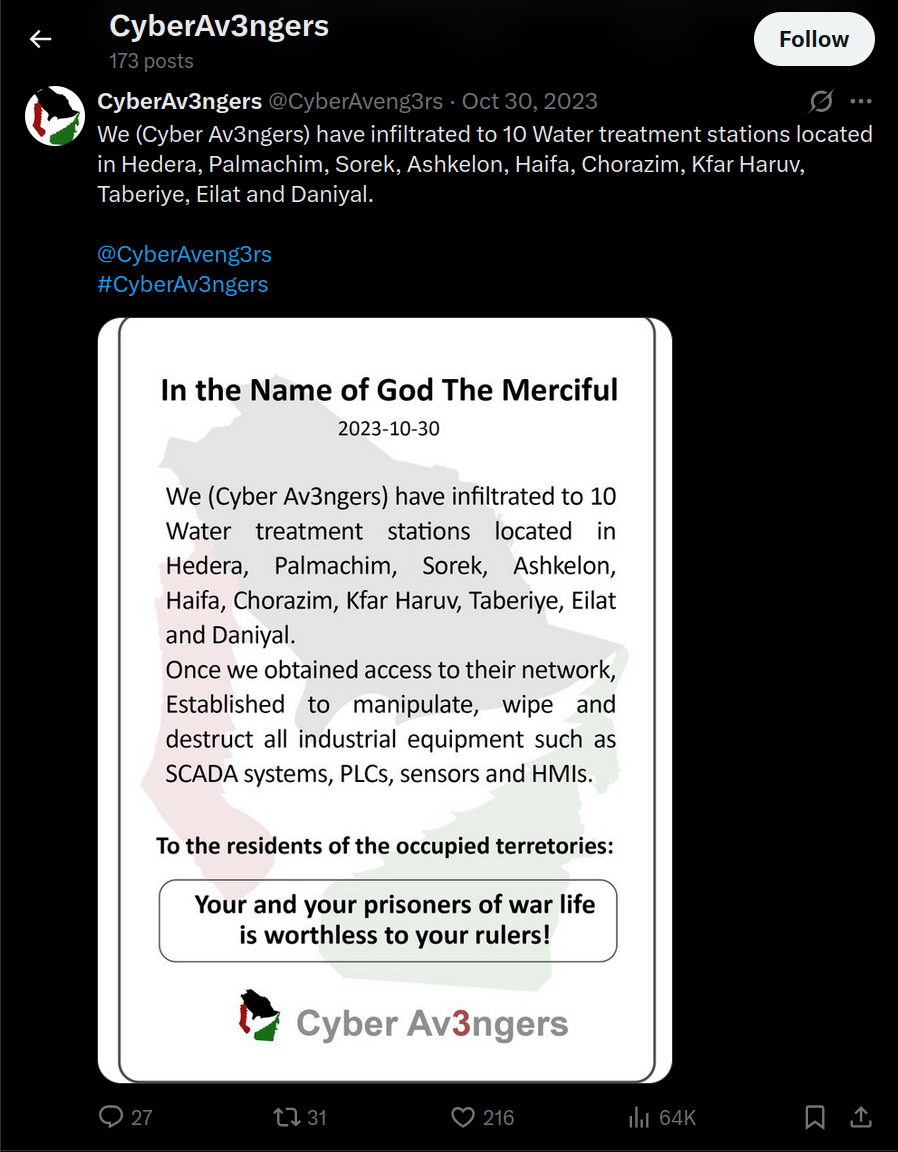 CyberAv3ngers
173 posts

Follow

CyberAv3ngers @CyberAveng3rs · Oct 30, 2023

We (Cyber Av3ngers) have infiltrated to 10 Water treatment stations located in Hedera, Palmachim, Sorek, Ashkelon, Haifa, Chorazim, Kfar Haruv, Taberiye, Eilat and Daniyal.

@CyberAveng3rs
#CyberAv3ngers

In the Name of God The Merciful

2023-10-30

We (Cyber Av3ngers) have infiltrated to 10 Water treatment stations located in Hedera, Palmachim, Sorek, Ashkelon, Haifa, Chorazim, Kfar Haruv, Taberiye, Eilat and Daniyal.
Once we obtained access to their network, Established to manipulate, wipe and destruct all industrial equipment such as SCADA systems, PLCs, sensors and HMIs.

To the residents of the occupied terretories:

Your and your prisoners of war life is worthless to your rulers!

Cyber Av3ngers

27 31 216 64K